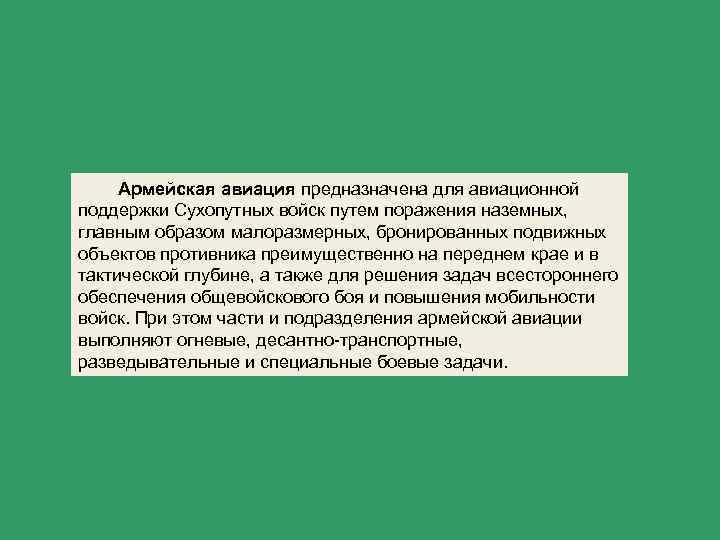 Армейская авиация предназначена для авиационной поддержки Сухопутных войск путем поражения наземных, главным образом малоразмерных, бронированных подвижных объектов противника преимущественно на переднем крае и в тактической глубине, а также для решения задач всестороннего обеспечения общевойскового боя и повышения мобильности войск. При этом части и подразделения армейской авиации выполняют огневые, десантно-транспортные, разведывательные и специальные боевые задачи.